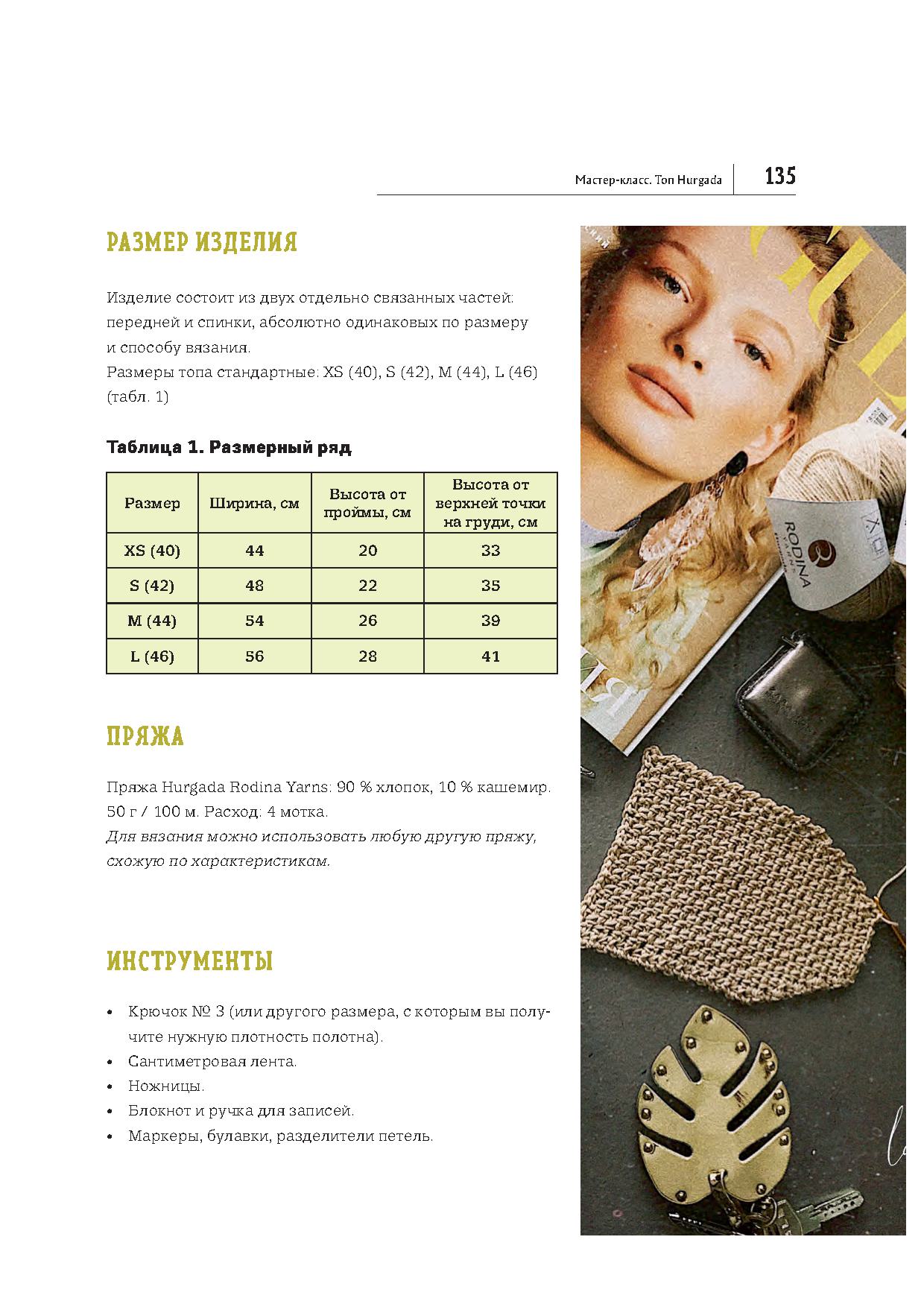 Мастер-класс. Топ Hurgada 135

РАЗМЕР ИЗДЕЛИЯ

Изделие состоит из двух отдельно связанных частей: передней и спинки, абсолютно одинаковых по размеру и способу вязания.
Размеры топа стандартные: XS (40), S (42), M (44), L (46) (табл. 1)

Таблица 1. Размерный ряд

| Размер | Ширина, см | Высота от проймы, см | Высота от верхней точки на груди, см |
|---|---|---|---|
| XS (40) | 44 | 20 | 33 |
| S (42) | 48 | 22 | 35 |
| M (44) | 54 | 26 | 39 |
| L (46) | 56 | 28 | 41 |

ПРЯЖА

Пряжа Hurgada Rodina Yarns: 90 % хлопок, 10 % кашемир. 50 г / 100 м. Расход: 4 мотка.
Для вязания можно использовать любую другую пряжу, схожую по характеристикам.

ИНСТРУМЕНТЫ

• Крючок № 3 (или другого размера, с которым вы получите нужную плотность полотна).
• Сантиметровая лента.
• Ножницы.
• Блокнот и ручка для записей.
• Маркеры, булавки, разделители петель.

RODINA